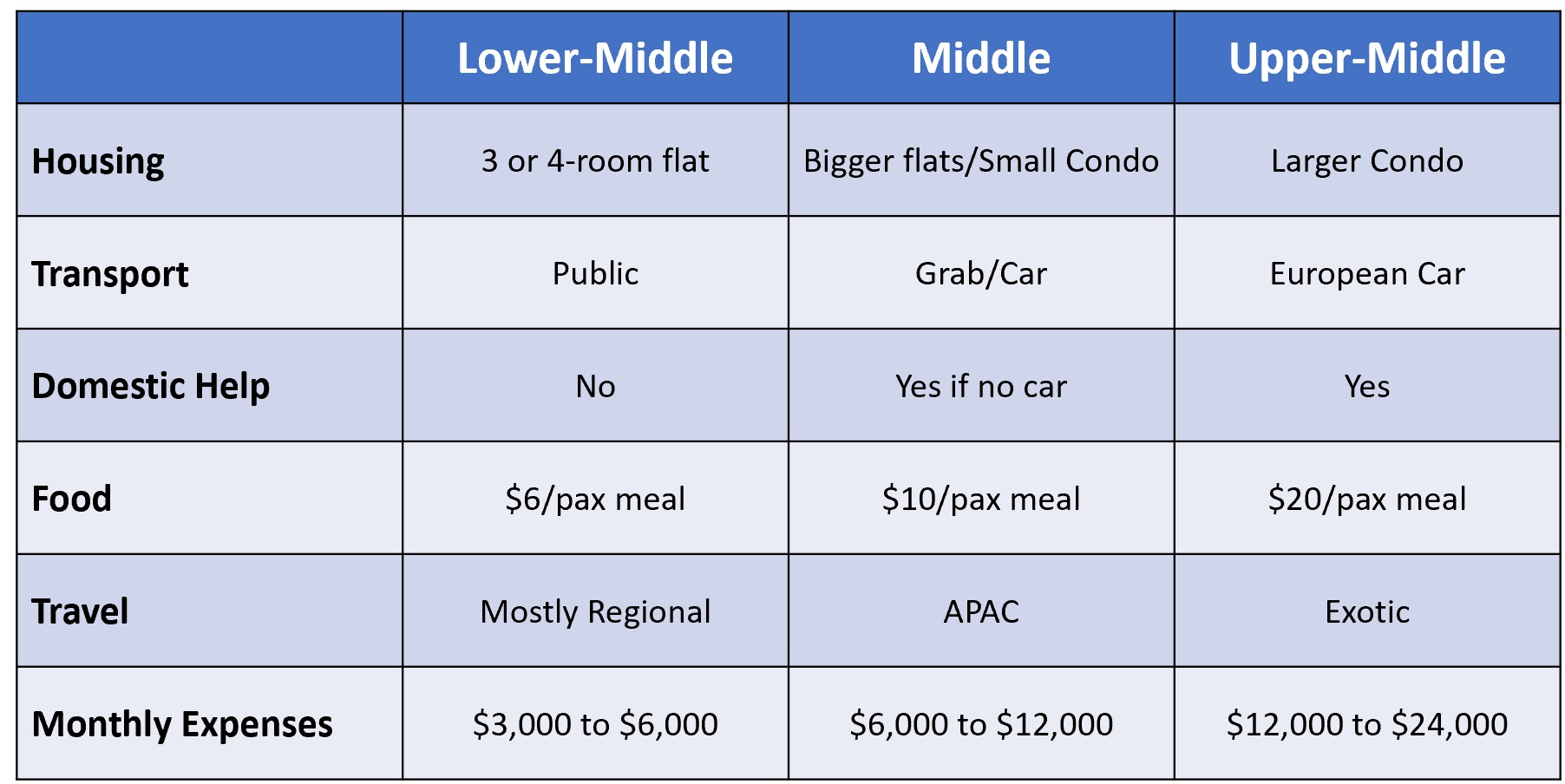 | | Lower-Middle | Middle | Upper-Middle |
|---|---|---|---|
| Housing | 3 or 4-room flat | Bigger flats/Small Condo | Larger Condo |
| Transport | Public | Grab/Car | European Car |
| Domestic Help | No | Yes if no car | Yes |
| Food | \$6/pax meal | \$10/pax meal | \$20/pax meal |
| Travel | Mostly Regional | APAC | Exotic |
| Monthly Expenses | \$3,000 to \$6,000 | \$6,000 to \$12,000 | \$12,000 to \$24,000 |